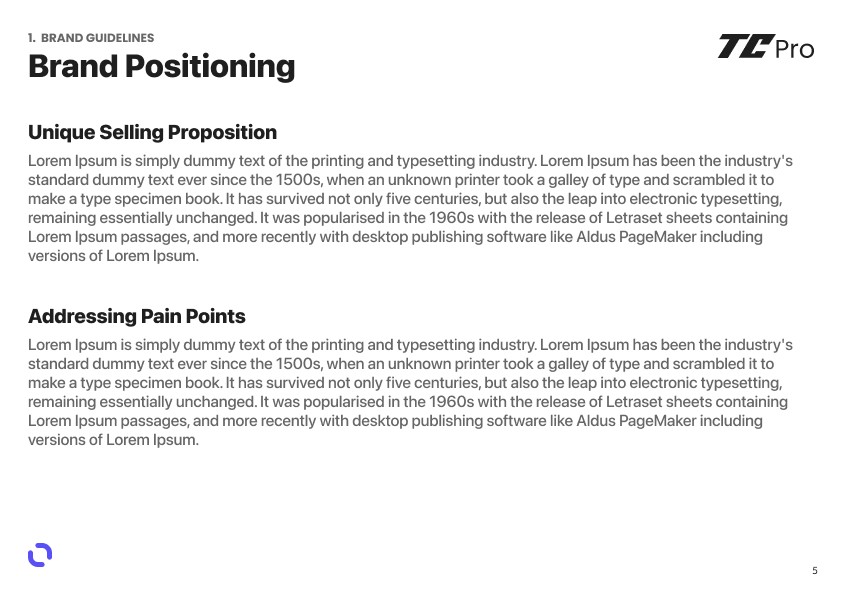 1. BRAND GUIDELINES
Brand Positioning

TC Pro

Unique Selling Proposition

Lorem Ipsum is simply dummy text of the printing and typesetting industry. Lorem Ipsum has been the industry's standard dummy text ever since the 1500s, when an unknown printer took a galley of type and scrambled it to make a type specimen book. It has survived not only five centuries, but also the leap into electronic typesetting, remaining essentially unchanged. It was popularised in the 1960s with the release of Letraset sheets containing Lorem Ipsum passages, and more recently with desktop publishing software like Aldus PageMaker including versions of Lorem Ipsum.

Addressing Pain Points

Lorem Ipsum is simply dummy text of the printing and typesetting industry. Lorem Ipsum has been the industry's standard dummy text ever since the 1500s, when an unknown printer took a galley of type and scrambled it to make a type specimen book. It has survived not only five centuries, but also the leap into electronic typesetting, remaining essentially unchanged. It was popularised in the 1960s with the release of Letraset sheets containing Lorem Ipsum passages, and more recently with desktop publishing software like Aldus PageMaker including versions of Lorem Ipsum.

5